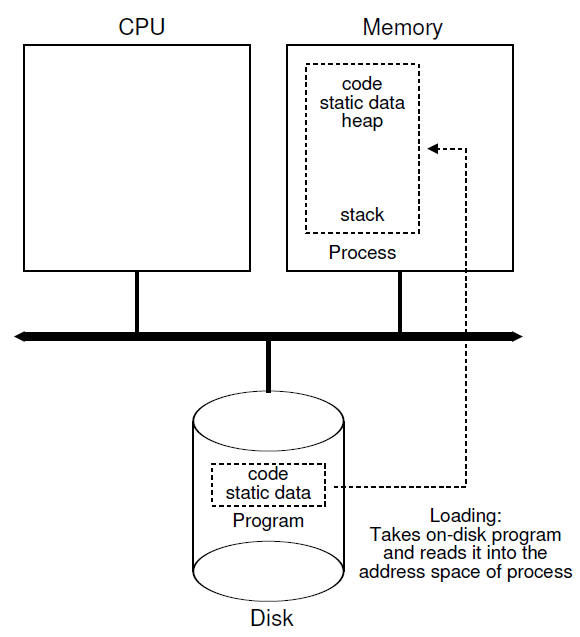 CPU

Memory

code
static data
heap

stack

Process

code
static data

Program

Loading:
Takes on-disk program and reads it into the address space of process

Disk